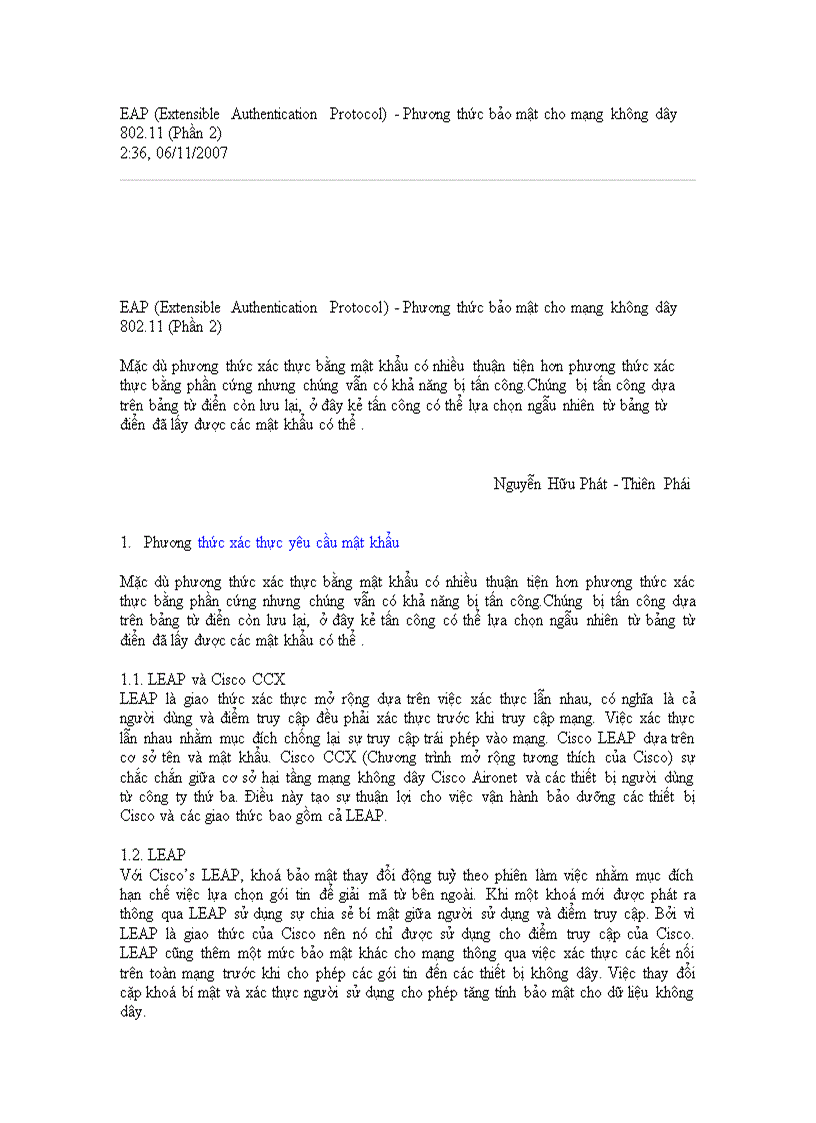 EAP (Extensible Authentication Protocol) - Phương thức bảo mật cho mạng không dây 802.11 (Phần 2)
2:36, 06/11/2007

EAP (Extensible Authentication Protocol) - Phương thức bảo mật cho mạng không dây 802.11 (Phần 2)

Mặc dù phương thức xác thực bằng mật khẩu có nhiều thuận tiện hơn phương thức xác thực bằng phần cứng nhưng chúng vẫn có khả năng bị tấn công.Chúng bị tấn công dựa trên bảng từ điển còn lưu lại, ở đây kẻ tấn công có thể lựa chọn ngẫu nhiên từ bảng từ điển đã lấy được các mật khẩu có thể .

Nguyễn Hữu Phát - Thiên Phái

1. Phương thức xác thực yêu cầu mật khẩu

Mặc dù phương thức xác thực bằng mật khẩu có nhiều thuận tiện hơn phương thức xác thực bằng phần cứng nhưng chúng vẫn có khả năng bị tấn công.Chúng bị tấn công dựa trên bảng từ điển còn lưu lại, ở đây kẻ tấn công có thể lựa chọn ngẫu nhiên từ bảng từ điển đã lấy được các mật khẩu có thể .

1.1. LEAP và Cisco CCX
LEAP là giao thức xác thực mở rộng dựa trên việc xác thực lẫn nhau, có nghĩa là cả người dùng và điểm truy cập đều phải xác thực trước khi truy cập mạng. Việc xác thực lẫn nhau nhằm mục đích chống lại sự truy cập trái phép vào mạng. Cisco LEAP dựa trên cơ sở tên và mật khẩu. Cisco CCX (Chương trình mở rộng tương thích của Cisco) sự chắc chắn giữa cơ sở hạ tầng mạng không dây Cisco Aironet và các thiết bị người dùng từ công ty thứ ba. Điều này tạo sự thuận lợi cho việc vận hành bảo dưỡng các thiết bị Cisco và các giao thức bao gồm cả LEAP.

1.2. LEAP
Với Cisco's LEAP, khoá bảo mật thay đổi động tuỳ theo phiên làm việc nhằm mục đích hạn chế việc lựa chọn gói tin để giải mã từ bên ngoài. Khi một khoá mới được phát ra thông qua LEAP sử dụng sự chia sẻ bí mật giữa người sử dụng và điểm truy cập. Bởi vì LEAP là giao thức của Cisco nên nó chỉ được sử dụng cho điểm truy cập của Cisco. LEAP cũng thêm một mức bảo mật khác cho mạng thông qua việc xác thực các kết nối trên toàn mạng trước khi cho phép các gói tin đến các thiết bị không dây. Việc thay đổi cặp khoá bí mật và xác thực người sử dụng cho phép tăng tính bảo mật cho dữ liệu không dây.